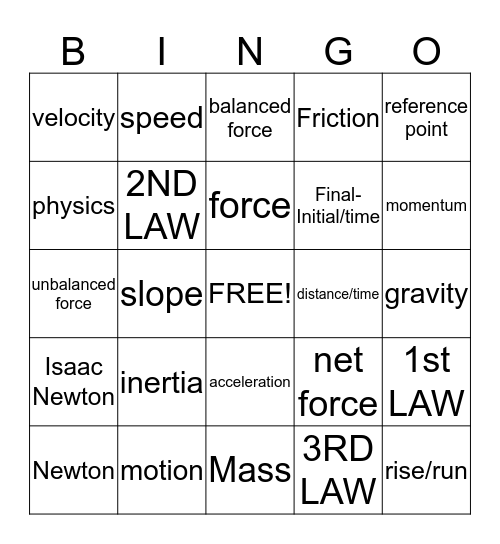 | B | I | N | G | O |
|---|---|---|---|---|
| velocity | speed | balanced force | Friction | reference point |
| physics | 2ND LAW | force | Final-Initial/time | momentum |
| unbalanced force | slope | FREE! | distance/time | gravity |
| Isaac Newton | inertia | acceleration | net force | 1st LAW |
| Newton | motion | Mass | 3RD LAW | rise/run |